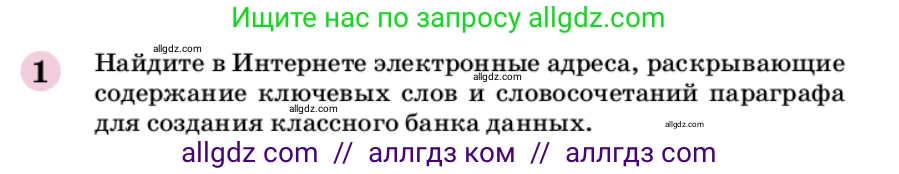 Ищите нас по запросу allgdz.com

allgdz.com

1 Найдите в Интернете электронные адреса, раскрывающие содержание ключевых слов и словосочетаний параграфа для создания классного банка данных.

allgdz.com

allgdz.com

allgdz com // аллгдз ком // аллгдз com